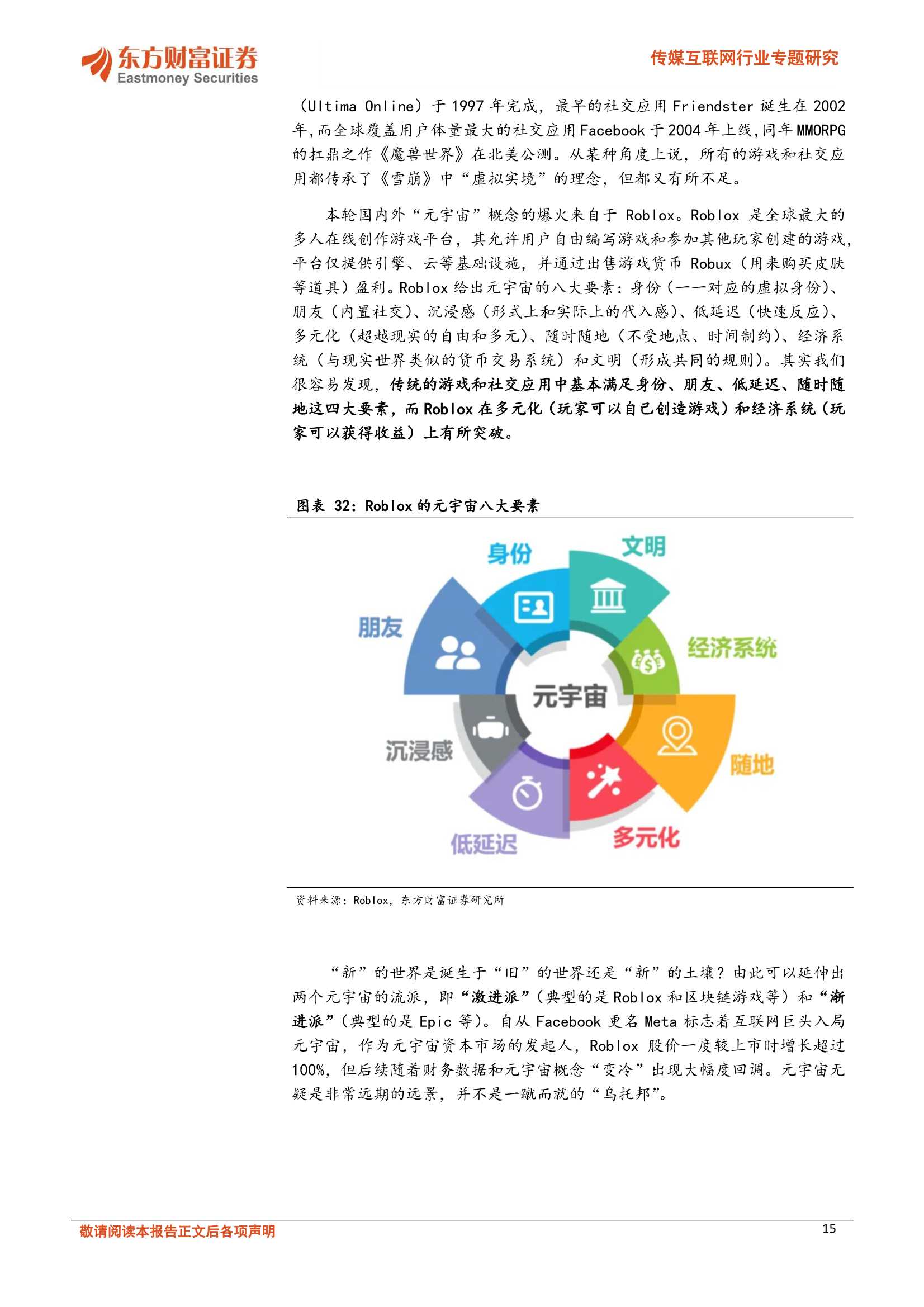 东方财富证券
Eastmoney Securities

传媒互联网行业专题研究

（Ultima Online）于 1997 年完成，最早的社交应用 Friendster 诞生在 2002 年，而全球覆盖用户体量最大的社交应用 Facebook 于 2004 年上线，同年 MMORPG 的扛鼎之作《魔兽世界》在北美公测。从某种角度上说，所有的游戏和社交应用都传承了《雪崩》中“虚拟实境”的理念，但都又有所不足。

本轮国内外“元宇宙”概念的爆火来自于 Roblox。Roblox 是全球最大的多人在线创作游戏平台，其允许用户自由编写游戏和参加其他玩家创建的游戏，平台仅提供引擎、云等基础设施，并通过出售游戏货币 Robux（用来购买皮肤等道具）盈利。Roblox 给出元宇宙的八大要素：身份（一一对应的虚拟身份）、朋友（内置社交）、沉浸感（形式上和实际上的代入感）、低延迟（快速反应）、多元化（超越现实的自由和多元）、随时随地（不受地点、时间制约）、经济系统（与现实世界类似的货币交易系统）和文明（形成共同的规则）。其实我们很容易发现，传统的游戏和社交应用中基本满足身份、朋友、低延迟、随时随地这四大要素，而 Roblox 在多元化（玩家可以自己创造游戏）和经济系统（玩家可以获得收益）上有所突破。

图表 32：Roblox 的元宇宙八大要素

身份
文明
朋友
经济系统
元宇宙
沉浸感
随地
低延迟
多元化

资料来源：Roblox，东方财富证券研究所

“新”的世界是诞生于“旧”的世界还是“新”的土壤？由此可以延伸出两个元宇宙的流派，即“激进派”（典型的是 Roblox 和区块链游戏等）和“渐进派”（典型的是 Epic 等）。自从 Facebook 更名 Meta 标志着互联网巨头入局元宇宙，作为元宇宙资本市场的发起人，Roblox 股价一度较上市时增长超过 100%，但后续随着财务数据和元宇宙概念“变冷”出现大幅度回调。元宇宙无疑是非常远期的远景，并不是一蹴而就的“乌托邦”。

敬请阅读本报告正文后各项声明

15